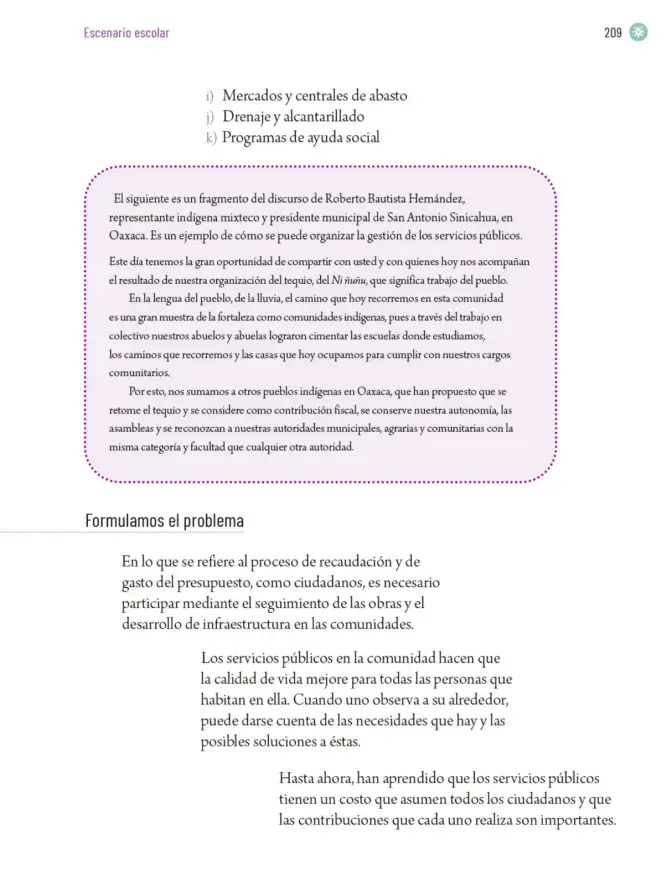 Escenario escolar

209

i) Mercados y centrales de abasto
j) Drenaje y alcantarillado
k) Programas de ayuda social

El siguiente es un fragmento del discurso de Roberto Bautista Hernández, representante indígena mixteco y presidente municipal de San Antonio Sinicahua, en Oaxaca. Es un ejemplo de cómo se puede organizar la gestión de los servicios públicos.

Este día tenemos la gran oportunidad de compartir con usted y con quienes hoy nos acompañan el resultado de nuestra organización del tequio, del Ni ñuñu, que significa trabajo del pueblo.

En la lengua del pueblo, de la lluvia, el camino que hoy recorremos en esta comunidad es una gran muestra de la fortaleza como comunidades indígenas, pues a través del trabajo en colectivo nuestros abuelos y abuelas lograron cimentar las escuelas donde estudiamos, los caminos que recorremos y las casas que hoy ocupamos para cumplir con nuestros cargos comunitarios.

Por esto, nos sumamos a otros pueblos indígenas en Oaxaca, que han propuesto que se retome el tequio y se considere como contribución fiscal, se conserve nuestra autonomía, las asambleas y se reconozcan a nuestras autoridades municipales, agrarias y comunitarias con la misma categoría y facultad que cualquier otra autoridad.

Formulamos el problema

En lo que se refiere al proceso de recaudación y de gasto del presupuesto, como ciudadanos, es necesario participar mediante el seguimiento de las obras y el desarrollo de infraestructura en las comunidades.

Los servicios públicos en la comunidad hacen que la calidad de vida mejore para todas las personas que habitan en ella. Cuando uno observa a su alrededor, puede darse cuenta de las necesidades que hay y las posibles soluciones a éstas.

Hasta ahora, han aprendido que los servicios públicos tienen un costo que asumen todos los ciudadanos y que las contribuciones que cada uno realiza son importantes.